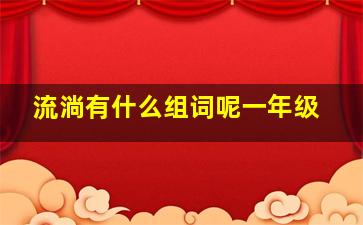 流淌有什么组词呢一年级